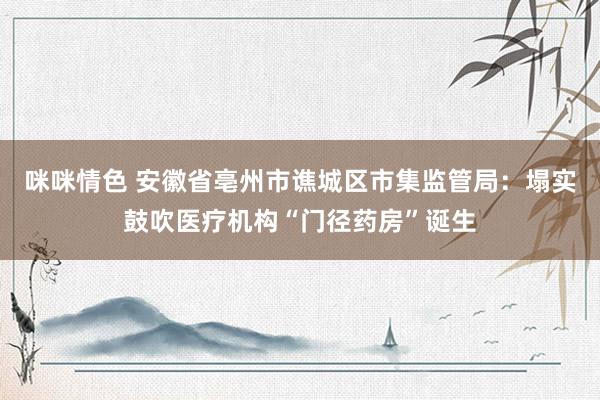 咪咪情色 安徽省亳州市谯城区市集监管局：塌实鼓吹医疗机构“门径药房”诞生